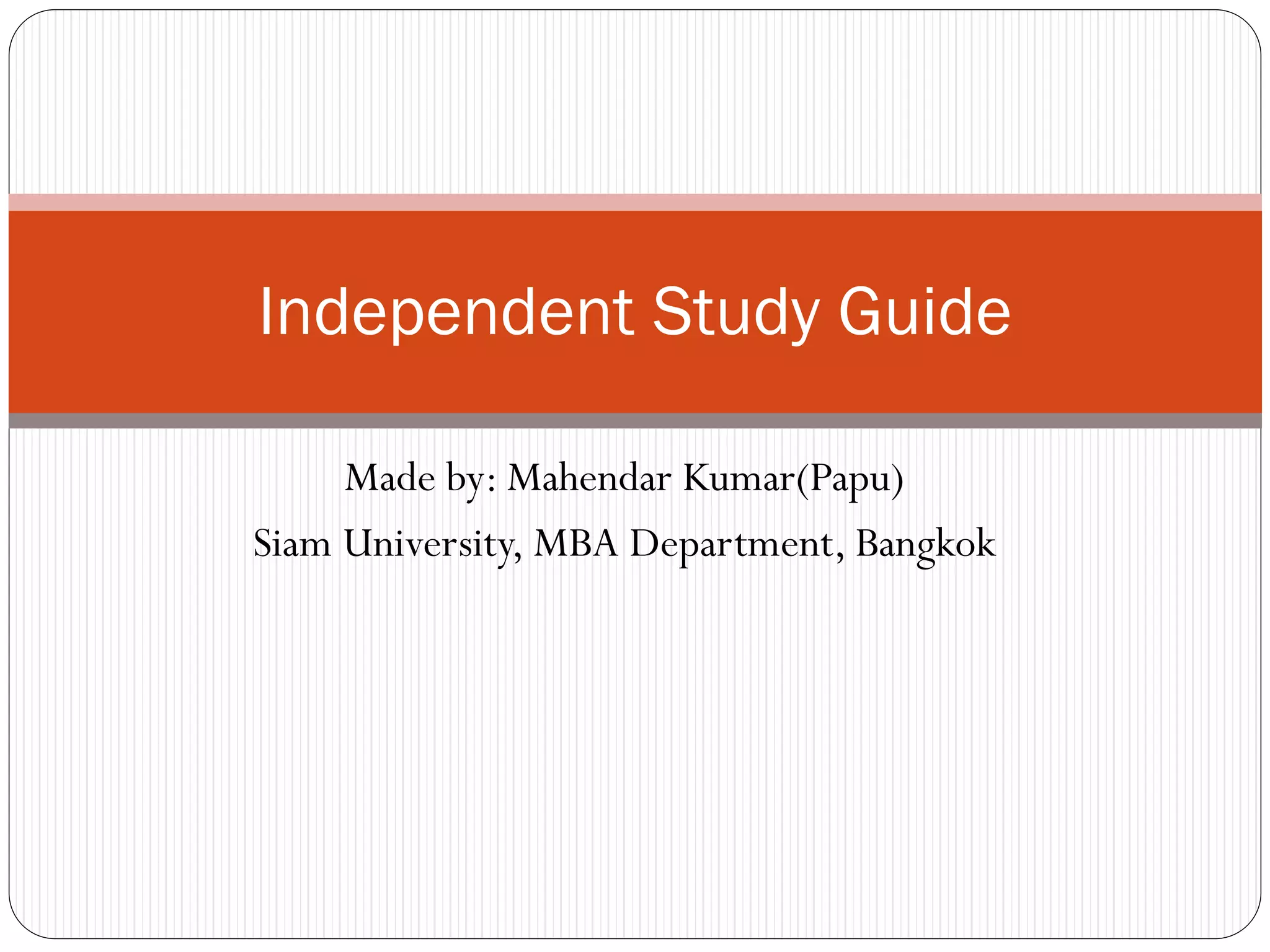 Independent Study Guide

Made by: Mahendar Kumar(Papu)

Siam University, MBA Department, Bangkok